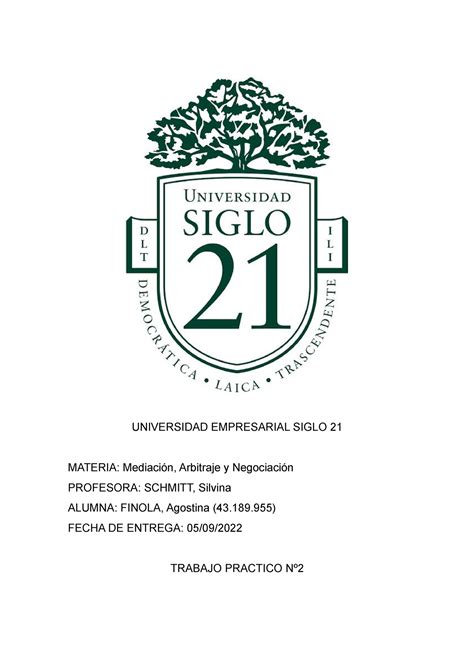 UNIVERSIDAD
SIGLO
21

D L T

I L I

DEMOCRÁTICA • LAICA • TRASCENDENTE

UNIVERSIDAD EMPRESARIAL SIGLO 21

MATERIA: Mediación, Arbitraje y Negociación

PROFESORA: SCHMITT, Silvina

ALUMNA: FINOLA, Agostina (43.189.955)

FECHA DE ENTREGA: 05/09/2022

TRABAJO PRACTICO Nº2